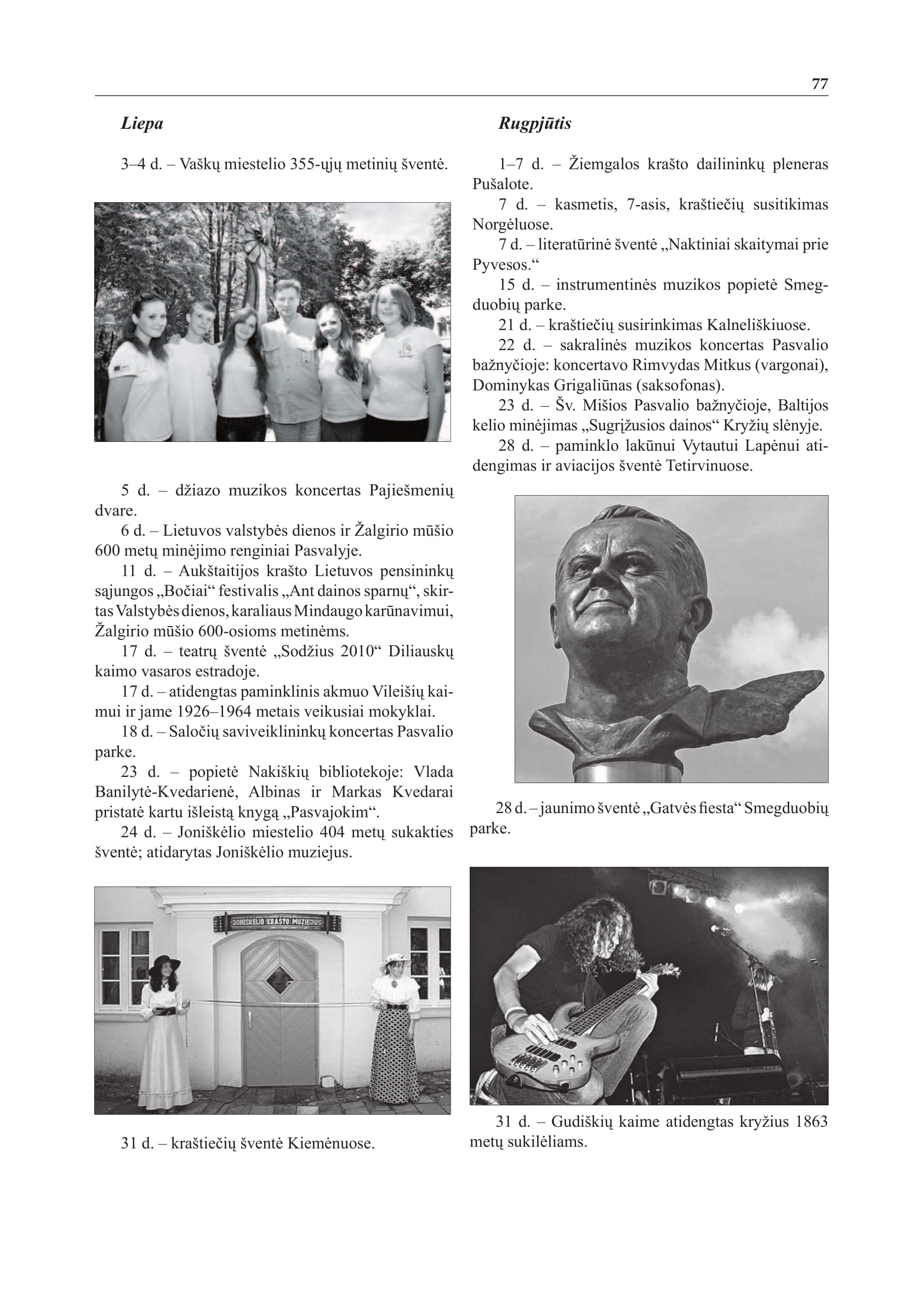 77

Liepa

3–4 d. – Vaškų miestelio 355-ųjų metinių šventė.

5 d. – džiazo muzikos koncertas Pajiešmenių dvare.

6 d. – Lietuvos valstybės dienos ir Žalgirio mūšio 600 metų minėjimo renginiai Pasvalyje.

11 d. – Aukštaitijos krašto Lietuvos pensininkų sąjungos „Bočiai“ festivalis „Ant dainos sparnų“, skirtas Valstybės dienos, karaliaus Mindaugo karūnavimui, Žalgirio mūšio 600-osioms metinėms.

17 d. – teatrų šventė „Sodžius 2010“ Diliauskų kaimo vasaros estradoje.

17 d. – atidengtas paminklinis akmuo Vileišių kaimui ir jame 1926–1964 metais veikusiai mokyklai.

18 d. – Saločių saviveiklininkų koncertas Pasvalio parke.

23 d. – popietė Nakiškių bibliotekoje: Vlada Banilytė-Kvedarienė, Albinas ir Markas Kvedarai pristatė kartu išleistą knygą „Pasvajokim“.

24 d. – Joniškėlio miestelio 404 metų sukakties šventė; atidarytas Joniškėlio muziejus.

JONIŠKĖLIO KRAŠTO MUZIEJUS

31 d. – kraštiečių šventė Kiemėnuose.

Rugpjūtis

1–7 d. – Žiemgalos krašto dailininkų pleneras Pušalote.

7 d. – kasmetis, 7-asis, kraštiečių susitikimas Norgėluose.

7 d. – literatūrinė šventė „Naktiniai skaitymai prie Pyvesos.“

15 d. – instrumentinės muzikos popietė Smegduobių parke.

21 d. – kraštiečių susirinkimas Kalneliškiuose.

22 d. – sakralinės muzikos koncertas Pasvalio bažnyčioje: koncertavo Rimvydas Mitkus (vargonai), Dominykas Grigaliūnas (saksofonas).

23 d. – Šv. Mišios Pasvalio bažnyčioje, Baltijos kelio minėjimas „Sugrįžusios dainos“ Kryžių slėnyje.

28 d. – paminklo lakūnui Vytautui Lapėnui atidengimas ir aviacijos šventė Tetirvinuose.

28 d. – jaunimo šventė „Gatvės fiesta“ Smegduobių parke.

31 d. – Gudiškių kaime atidengtas kryžius 1863 metų sukilėliams.